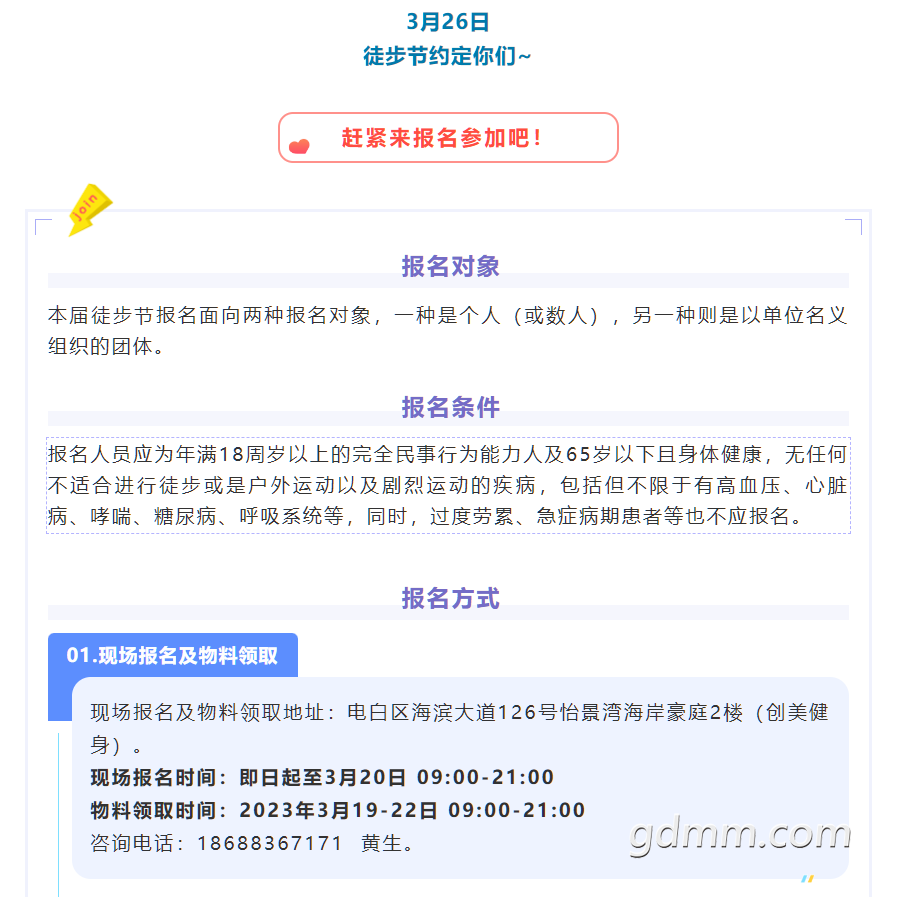 3月26日
徒步节约定你们~

赶紧来报名参加吧！

Join

报名对象

本届徒步节报名面向两种报名对象，一种是个人（或数人），另一种则是以单位名义组织的团体。

报名条件

报名人员应为年满18周岁以上的完全民事行为能力人及65岁以下且身体健康，无任何不适合进行徒步或是户外运动以及剧烈运动的疾病，包括但不限于有高血压、心脏病、哮喘、糖尿病、呼吸系统等，同时，过度劳累、急症病期患者等也不应报名。

报名方式

01.现场报名及物料领取

现场报名及物料领取地址：电白区海滨大道126号怡景湾海岸豪庭2楼（创美健身）。
现场报名时间：即日起至3月20日 09:00-21:00
物料领取时间：2023年3月19-22日 09:00-21:00
咨询电话：18688367171 黄生。

gdmm.com